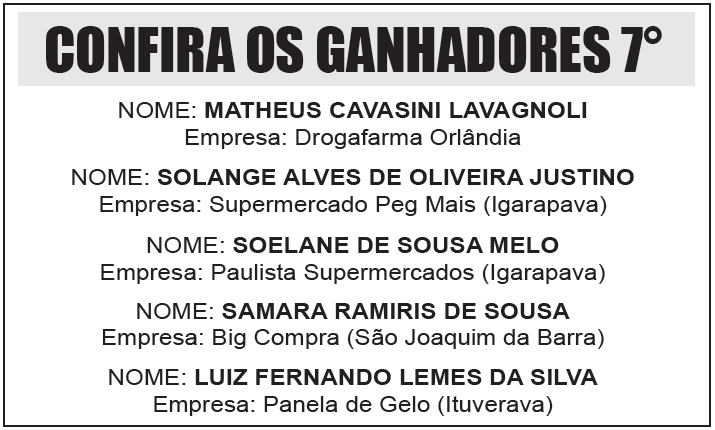 CONFIRA OS GANHADORES 7°

NOME: MATHEUS CAVASINI LAVAGNOLI
Empresa: Drogafarma Orlândia

NOME: SOLANGE ALVES DE OLIVEIRA JUSTINO
Empresa: Supermercado Peg Mais (Igarapava)

NOME: SOELANE DE SOUSA MELO
Empresa: Paulista Supermercados (Igarapava)

NOME: SAMARA RAMIRIS DE SOUSA
Empresa: Big Compra (São Joaquim da Barra)

NOME: LUIZ FERNANDO LEMES DA SILVA
Empresa: Panela de Gelo (Ituverava)